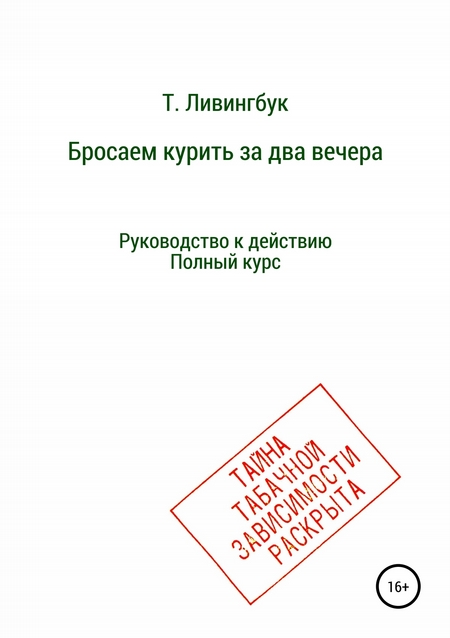 Т. Ливингбук

Бросаем курить за два вечера

Руководство к действию
Полный курс

ТАЙНА
ТАБАЧНОЙ
ЗАВИСИМОСТИ
РАСКРЫТА

16+